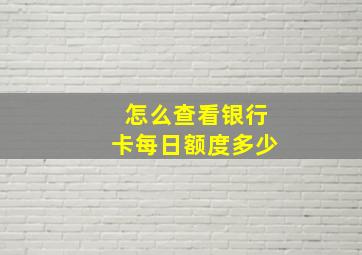 怎么查看银行卡每日额度多少